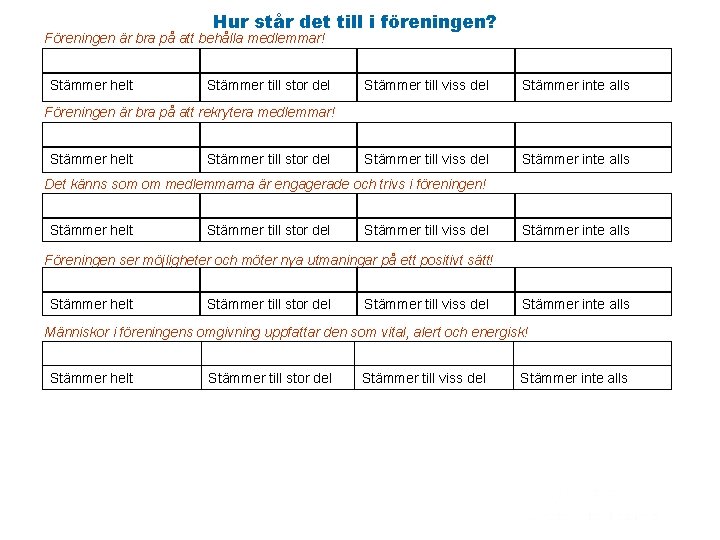 Hur står det till i föreningen?

Föreningen är bra på att behålla medlemmar!

| | | | |
|---|---|---|---|
| Stämmer helt | Stämmer till stor del | Stämmer till viss del | Stämmer inte alls |

Föreningen är bra på att rekrytera medlemmar!

| | | | |
|---|---|---|---|
| Stämmer helt | Stämmer till stor del | Stämmer till viss del | Stämmer inte alls |

Det känns som om medlemmarna är engagerade och trivs i föreningen!

| | | | |
|---|---|---|---|
| Stämmer helt | Stämmer till stor del | Stämmer till viss del | Stämmer inte alls |

Föreningen ser möjligheter och möter nya utmaningar på ett positivt sätt!

| | | | |
|---|---|---|---|
| Stämmer helt | Stämmer till stor del | Stämmer till viss del | Stämmer inte alls |

Människor i föreningens omgivning uppfattar den som vital, alert och energisk!

| | | | |
|---|---|---|---|
| Stämmer helt | Stämmer till stor del | Stämmer till viss del | Stämmer inte alls |